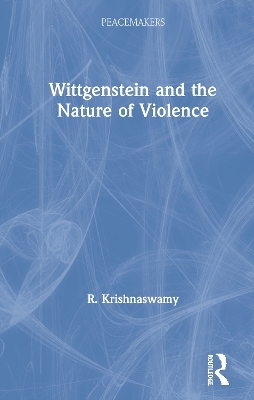 PEACEMAKERS

Wittgenstein and the Nature of Violence

R. Krishnaswamy

ROUTLEDGE